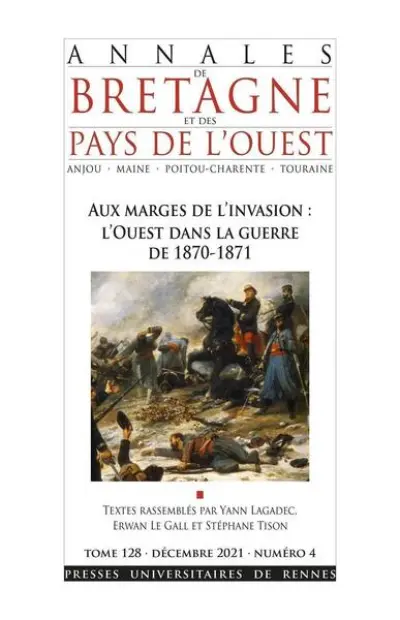 ANNALES
DE
BRETAGNE
ET DES
PAYS DE L'OUEST
ANJOU · MAINE · POITOU-CHARENTE · TOURAINE

AUX MARGES DE L'INVASION : L'OUEST DANS LA GUERRE DE 1870-1871

TEXTES RASSEMBLÉS PAR YANN LAGADEC, ERWAN LE GALL ET STÉPHANE TISON

TOME 128 · DÉCEMBRE 2021 · NUMÉRO 4

PRESSES UNIVERSITAIRES DE RENNES